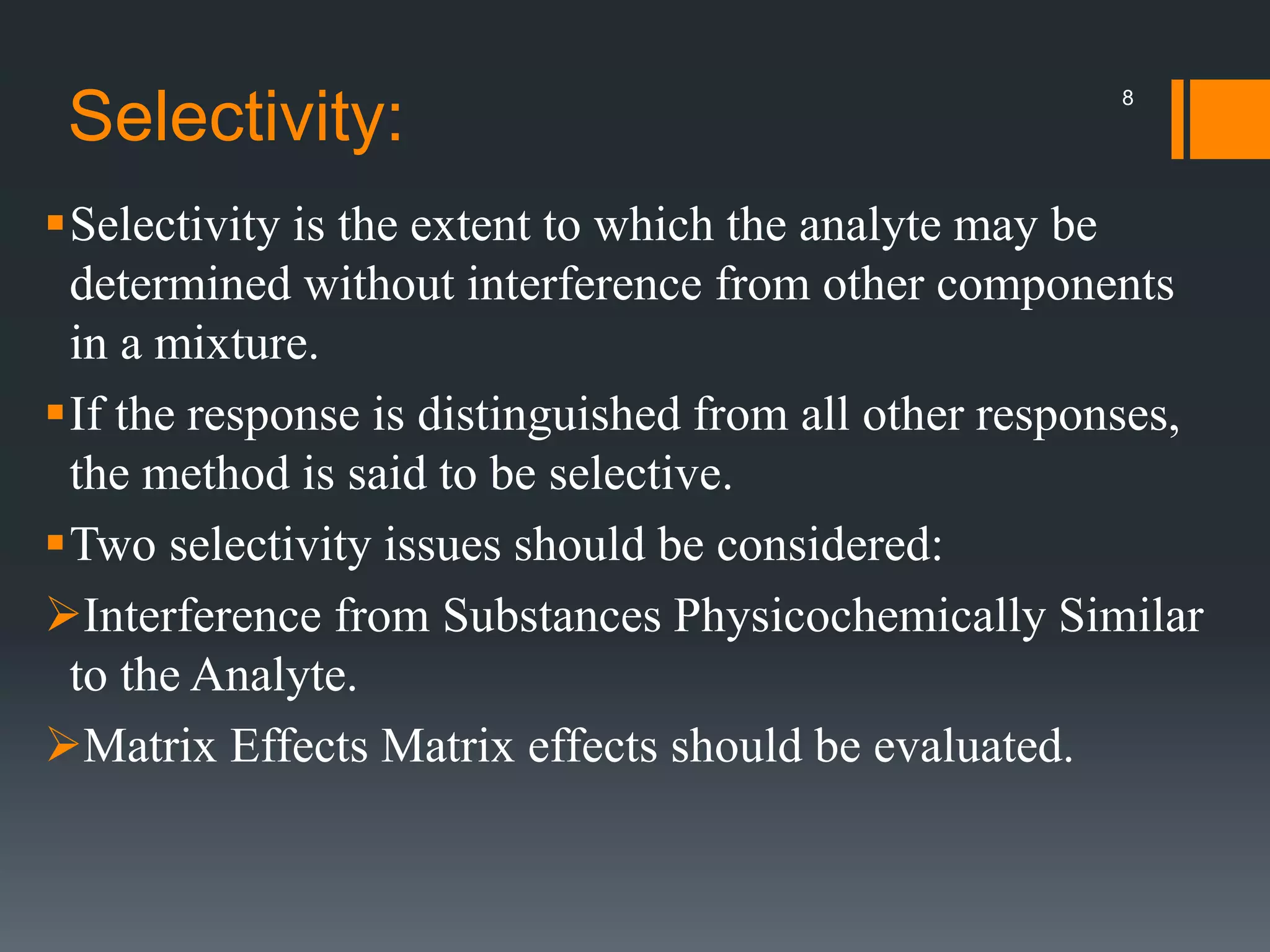 Selectivity:

8

▪ Selectivity is the extent to which the analyte may be determined without interference from other components in a mixture.

▪ If the response is distinguished from all other responses, the method is said to be selective.

▪ Two selectivity issues should be considered:

➢ Interference from Substances Physicochemically Similar to the Analyte.

➢ Matrix Effects Matrix effects should be evaluated.